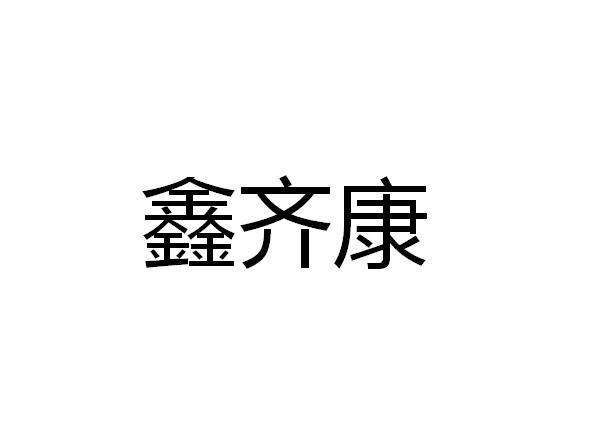 鑫齐康